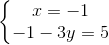 $\begin{cases} x = -1 \\ -1 - 3y = 5 \end{cases}$